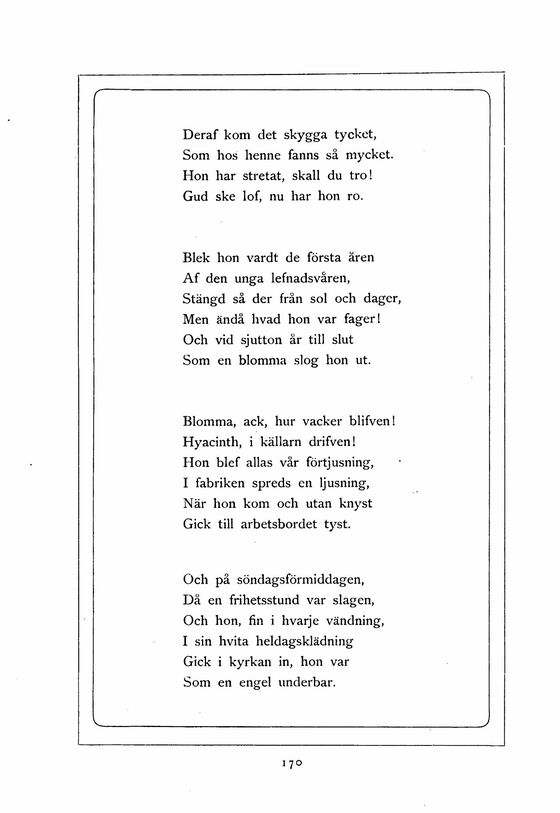 Deraf kom det skygga tycket,
Som hos henne fanns så mycket.
Hon har stretat, skall du tro!
Gud ske lof, nu har hon ro.

Blek hon vardt de första åren
Af den unga lefnadsvåren,
Stängd så der från sol och dager,
Men ändå hvad hon var fager!
Och vid sjutton år till slut
Som en blomma slog hon ut.

Blomma, ack, hur vacker blifven!
Hyacinth, i källarn drifven!
Hon blef allas vår förtjusning,
I fabriken spreds en ljusning,
När hon kom och utan knyst
Gick till arbetsbordet tyst.

Och på söndagsförmiddagen,
Då en frihetsstund var slagen,
Och hon, fin i hvarje vändning,
I sin hvita heldagsklädning
Gick i kyrkan in, hon var
Som en engel underbar.

170